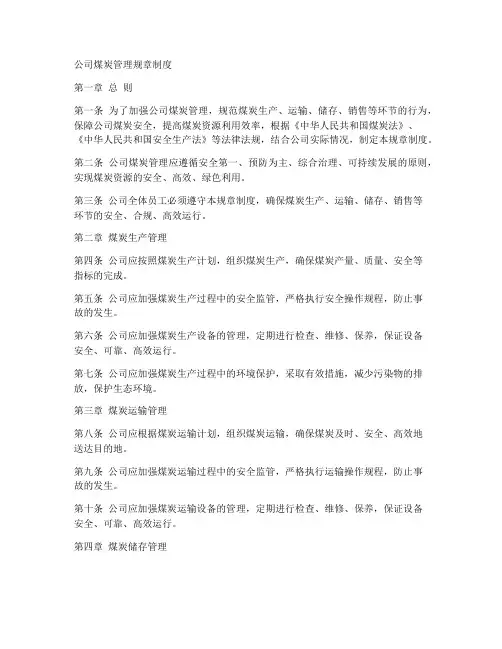 公司煤炭管理规章制度

第一章 总 则

第一条 为了加强公司煤炭管理，规范煤炭生产、运输、储存、销售等环节的行为，保障公司煤炭安全，提高煤炭资源利用效率，根据《中华人民共和国煤炭法》、《中华人民共和国安全生产法》等法律法规，结合公司实际情况，制定本规章制度。

第二条 公司煤炭管理应遵循安全第一、预防为主、综合治理、可持续发展的原则，实现煤炭资源的安全、高效、绿色利用。

第三条 公司全体员工必须遵守本规章制度，确保煤炭生产、运输、储存、销售等环节的安全、合规、高效运行。

第二章 煤炭生产管理

第四条 公司应按照煤炭生产计划，组织煤炭生产，确保煤炭产量、质量、安全等指标的完成。

第五条 公司应加强煤炭生产过程中的安全监管，严格执行安全操作规程，防止事故的发生。

第六条 公司应加强煤炭生产设备的管理，定期进行检查、维修、保养，保证设备安全、可靠、高效运行。

第七条 公司应加强煤炭生产过程中的环境保护，采取有效措施，减少污染物的排放，保护生态环境。

第三章 煤炭运输管理

第八条 公司应根据煤炭运输计划，组织煤炭运输，确保煤炭及时、安全、高效地送达目的地。

第九条 公司应加强煤炭运输过程中的安全监管，严格执行运输操作规程，防止事故的发生。

第十条 公司应加强煤炭运输设备的管理，定期进行检查、维修、保养，保证设备安全、可靠、高效运行。

第四章 煤炭储存管理